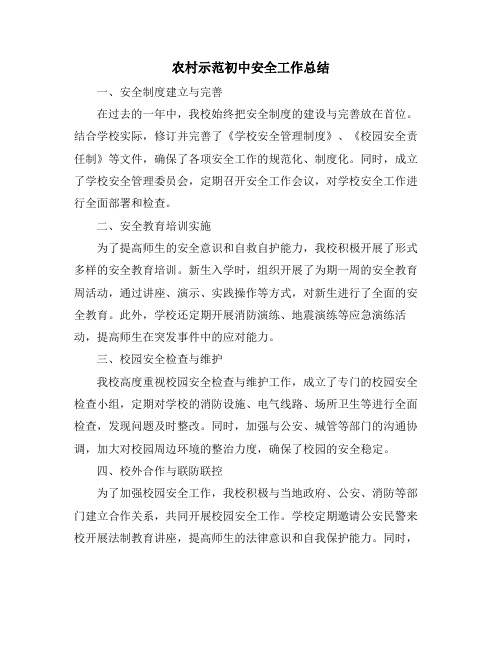 农村示范初中安全工作总结

一、安全制度建立与完善

在过去的一年中，我校始终把安全制度的建设与完善放在首位。结合学校实际，修订并完善了《学校安全管理制度》、《校园安全责任制》等文件，确保了各项安全工作的规范化、制度化。同时，成立了学校安全管理委员会，定期召开安全工作会议，对学校安全工作进行全面部署和检查。

二、安全教育培训实施

为了提高师生的安全意识和自救自护能力，我校积极开展了形式多样的安全教育培训。新生入学时，组织开展了为期一周的安全教育周活动，通过讲座、演示、实践操作等方式，对新生进行了全面的安全教育。此外，学校还定期开展消防演练、地震演练等应急演练活动，提高师生在突发事件中的应对能力。

三、校园安全检查与维护

我校高度重视校园安全检查与维护工作，成立了专门的校园安全检查小组，定期对学校的消防设施、电气线路、场所卫生等进行全面检查，发现问题及时整改。同时，加强与公安、城管等部门的沟通协调，加大对校园周边环境的整治力度，确保了校园的安全稳定。

四、校外合作与联防联控

为了加强校园安全工作，我校积极与当地政府、公安、消防等部门建立合作关系，共同开展校园安全工作。学校定期邀请公安民警来校开展法制教育讲座，提高师生的法律意识和自我保护能力。同时，